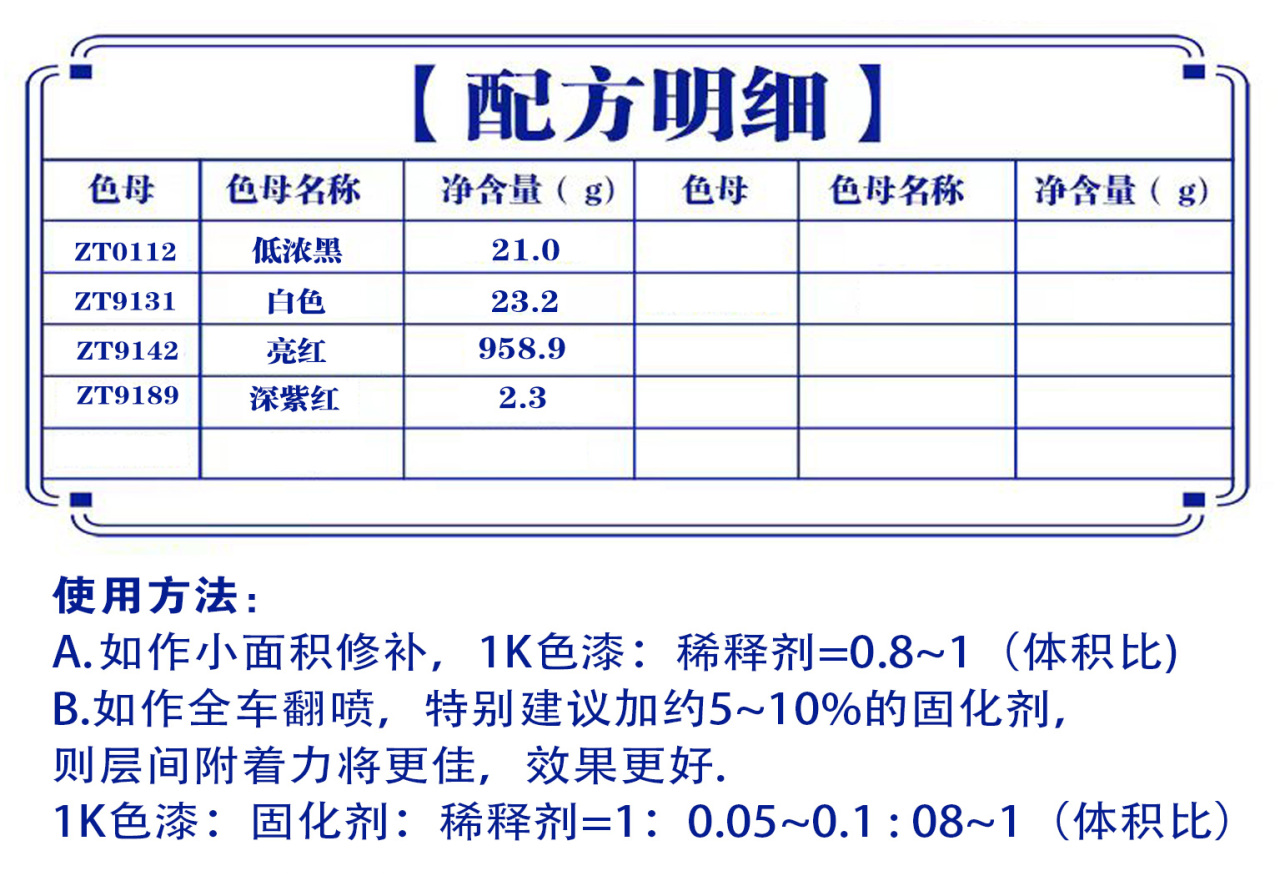 【配方明细】

| 色母 | 色母名称 | 净含量（g） | 色母 | 色母名称 | 净含量（g） |
|---|---|---|---|---|---|
| ZT0112 | 低浓黑 | 21.0 | | | |
| ZT9131 | 白色 | 23.2 | | | |
| ZT9142 | 亮红 | 958.9 | | | |
| ZT9189 | 深紫红 | 2.3 | | | |
| | | | | | |

使用方法：
A.如作小面积修补，1K色漆：稀释剂=0.8~1（体积比)
B.如作全车翻喷，特别建议加约5~10%的固化剂，则层间附着力将更佳，效果更好.
1K色漆：固化剂：稀释剂=1：0.05~0.1 : 08~1（体积比）